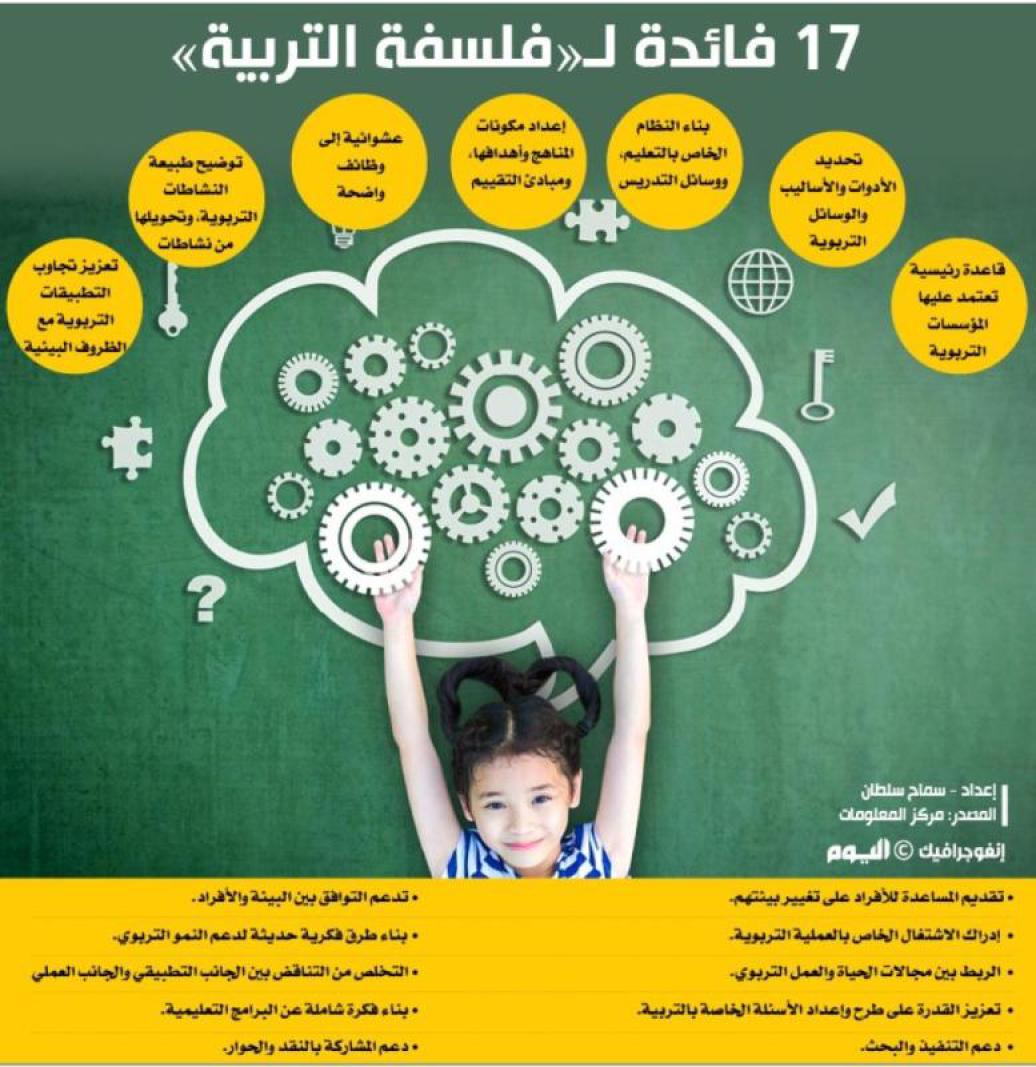 17 فائدة لـ«فلسفة التربية»

قاعدة رئيسية تعتمد عليها المؤسسات التربوية

تحديد الأدوات والأساليب والوسائل التربوية

بناء النظام الخاص بالتعليم، ووسائل التدريس

إعداد مكونات المناهج وأهدافها، ومبادئ التقييم

عشوائية إلى وظائف واضحة

توضيح طبيعة النشاطات التربوية، وتحويلها من نشاطات

تعزيز تجاوب التطبيقات التربوية مع الظروف البيئية

إعداد - سماح سلطان
المصدر: مركز المعلومات

إنفوجرافيك © اليوم

• تقديم المساعدة للأفراد على تغيير بيئتهم.
• إدراك الاشتغال الخاص بالعملية التربوية.
• الربط بين مجالات الحياة والعمل التربوي.
• تعزيز القدرة على طرح وإعداد الأسئلة الخاصة بالتربية.
• دعم التنفيذ والبحث.

• تدعم التوافق بين البيئة والأفراد.
• بناء طرق فكرية حديثة لدعم النمو التربوي.
• التخلص من التناقض بين الجانب التطبيقي والجانب العملي
• بناء فكرة شاملة عن البرامج التعليمية.
• دعم المشاركة بالنقد والحوار.